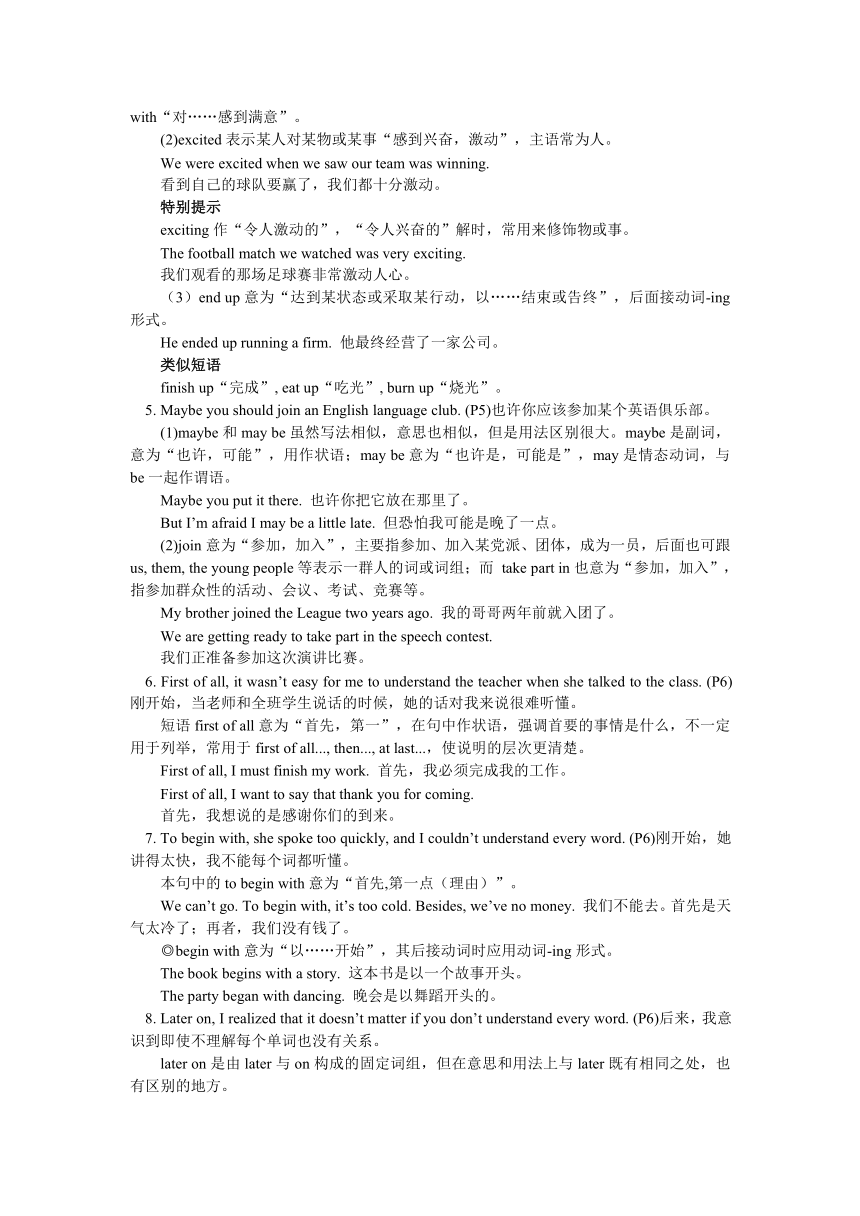 with“对……感到满意”。

(2)excited 表示某人对某物或某事“感到兴奋，激动”，主语常为人。

We were excited when we saw our team was winning.
看到自己的球队要赢了，我们都十分激动。

特别提示

exciting 作“令人激动的”，“令人兴奋的”解时，常用来修饰物或事。

The football match we watched was very exciting.
我们观看的那场足球赛非常激动人心。

（3）end up 意为“达到某状态或采取某行动，以……结束或告终”，后面接动词-ing 形式。

He ended up running a firm. 他最终经营了一家公司。

类似短语

finish up“完成”, eat up“吃光”, burn up“烧光”。

5. Maybe you should join an English language club. (P5)也许你应该参加某个英语俱乐部。

(1)maybe 和 may be 虽然写法相似，意思也相似，但是用法区别很大。maybe 是副词，意为“也许，可能”，用作状语；may be 意为“也许是，可能是”，may 是情态动词，与 be 一起作谓语。

Maybe you put it there. 也许你把它放在那里了。

But I’m afraid I may be a little late. 但恐怕我可能是晚了一点。

(2)join 意为“参加，加入”，主要指参加、加入某党派、团体，成为一员，后面也可跟 us, them, the young people 等表示一群人的词或词组；而 take part in 也意为“参加，加入”，指参加群众性的活动、会议、考试、竞赛等。

My brother joined the League two years ago. 我的哥哥两年前就入团了。

We are getting ready to take part in the speech contest.
我们正准备参加这次演讲比赛。

6. First of all, it wasn’t easy for me to understand the teacher when she talked to the class. (P6)刚开始，当老师和全班学生说话的时候，她的话对我来说很难听懂。

短语 first of all 意为“首先，第一”，在句中作状语，强调首要的事情是什么，不一定用于列举，常用于 first of all..., then..., at last...，使说明的层次更清楚。

First of all, I must finish my work. 首先，我必须完成我的工作。

First of all, I want to say that thank you for coming.
首先，我想说的是感谢你们的到来。

7. To begin with, she spoke too quickly, and I couldn’t understand every word. (P6)刚开始，她讲得太快，我不能每个词都听懂。

本句中的 to begin with 意为“首先,第一点（理由）”。

We can’t go. To begin with, it’s too cold. Besides, we’ve no money. 我们不能去。首先是天气太冷了；再者，我们没有钱了。

◎begin with 意为“以……开始”，其后接动词时应用动词-ing 形式。

The book begins with a story. 这本书是以一个故事开头。

The party began with dancing. 晚会是以舞蹈开头的。

8. Later on, I realized that it doesn’t matter if you don’t understand every word. (P6)后来，我意识到即使不理解每个单词也没有关系。

later on 是由 later 与 on 构成的固定词组，但在意思和用法上与 later 既有相同之处，也有区别的地方。